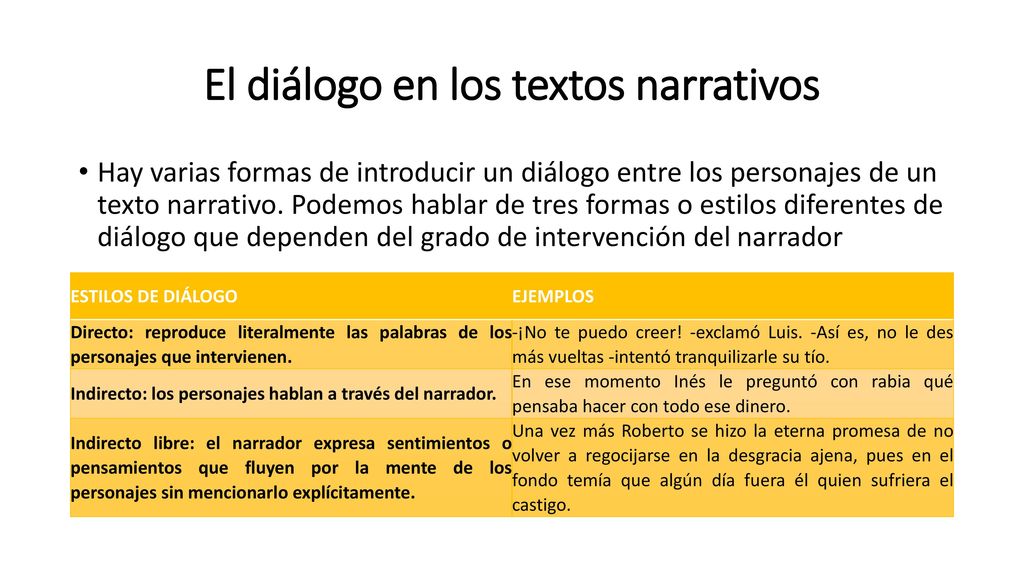 El diálogo en los textos narrativos

• Hay varias formas de introducir un diálogo entre los personajes de un texto narrativo. Podemos hablar de tres formas o estilos diferentes de diálogo que dependen del grado de intervención del narrador

| ESTILOS DE DIÁLOGO | EJEMPLOS |
|---|---|
| Directo: reproduce literalmente las palabras de los personajes que intervienen. | -¡No te puedo creer! -exclamó Luis. -Así es, no le des más vueltas -intentó tranquilizarle su tío. |
| Indirecto: los personajes hablan a través del narrador. | En ese momento Inés le preguntó con rabia qué pensaba hacer con todo ese dinero. |
| Indirecto libre: el narrador expresa sentimientos o pensamientos que fluyen por la mente de los personajes sin mencionarlo explícitamente. | Una vez más Roberto se hizo la eterna promesa de no volver a regocijarse en la desgracia ajena, pues en el fondo temía que algún día fuera él quien sufriera el castigo. |